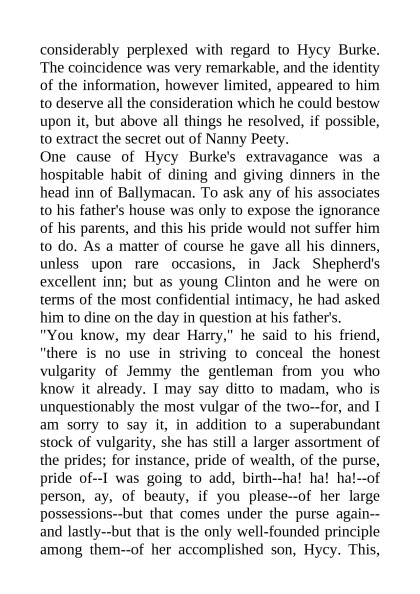 considerably perplexed with regard to Hycy Burke. The coincidence was very remarkable, and the identity of the information, however limited, appeared to him to deserve all the consideration which he could bestow upon it, but above all things he resolved, if possible, to extract the secret out of Nanny Peety.

One cause of Hycy Burke's extravagance was a hospitable habit of dining and giving dinners in the head inn of Ballymacan. To ask any of his associates to his father's house was only to expose the ignorance of his parents, and this his pride would not suffer him to do. As a matter of course he gave all his dinners, unless upon rare occasions, in Jack Shepherd's excellent inn; but as young Clinton and he were on terms of the most confidential intimacy, he had asked him to dine on the day in question at his father's.

"You know, my dear Harry," he said to his friend, "there is no use in striving to conceal the honest vulgarity of Jemmy the gentleman from you who know it already. I may say ditto to madam, who is unquestionably the most vulgar of the two--for, and I am sorry to say it, in addition to a superabundant stock of vulgarity, she has still a larger assortment of the prides; for instance, pride of wealth, of the purse, pride of--I was going to add, birth--ha! ha! ha!--of person, ay, of beauty, if you please--of her large possessions--but that comes under the purse again--and lastly--but that is the only well-founded principle among them--of her accomplished son, Hycy. This,